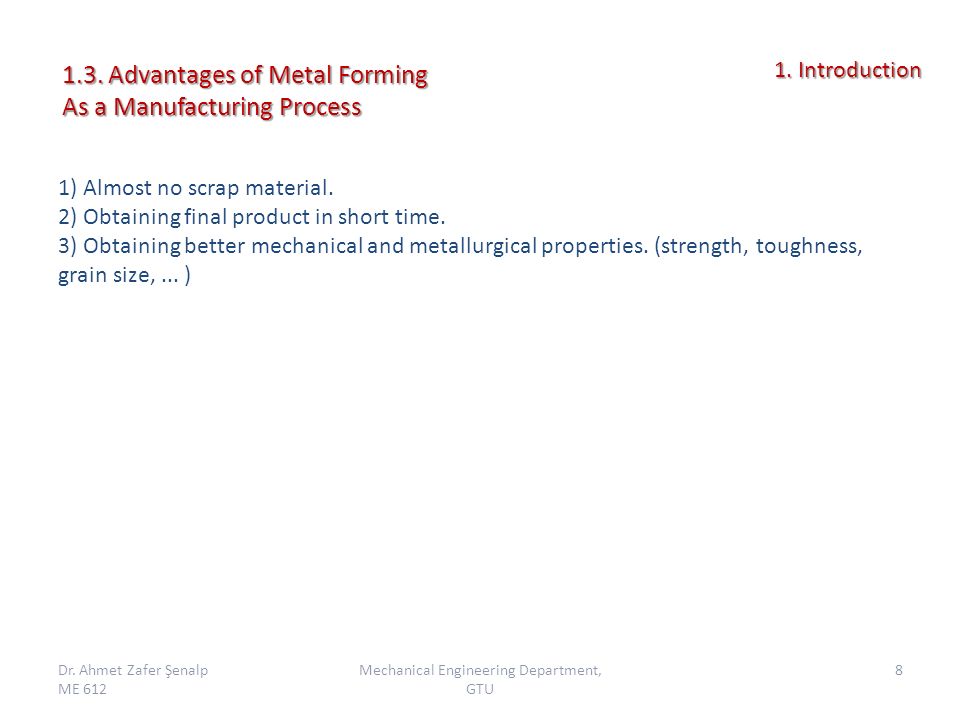 1.3. Advantages of Metal Forming
As a Manufacturing Process

1. Introduction

1) Almost no scrap material.
2) Obtaining final product in short time.
3) Obtaining better mechanical and metallurgical properties. (strength, toughness, grain size, ... )

Dr. Ahmet Zafer Şenalp
ME 612

Mechanical Engineering Department, GTU

8